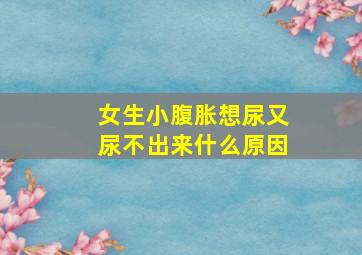 女生小腹胀想尿又尿不出来什么原因